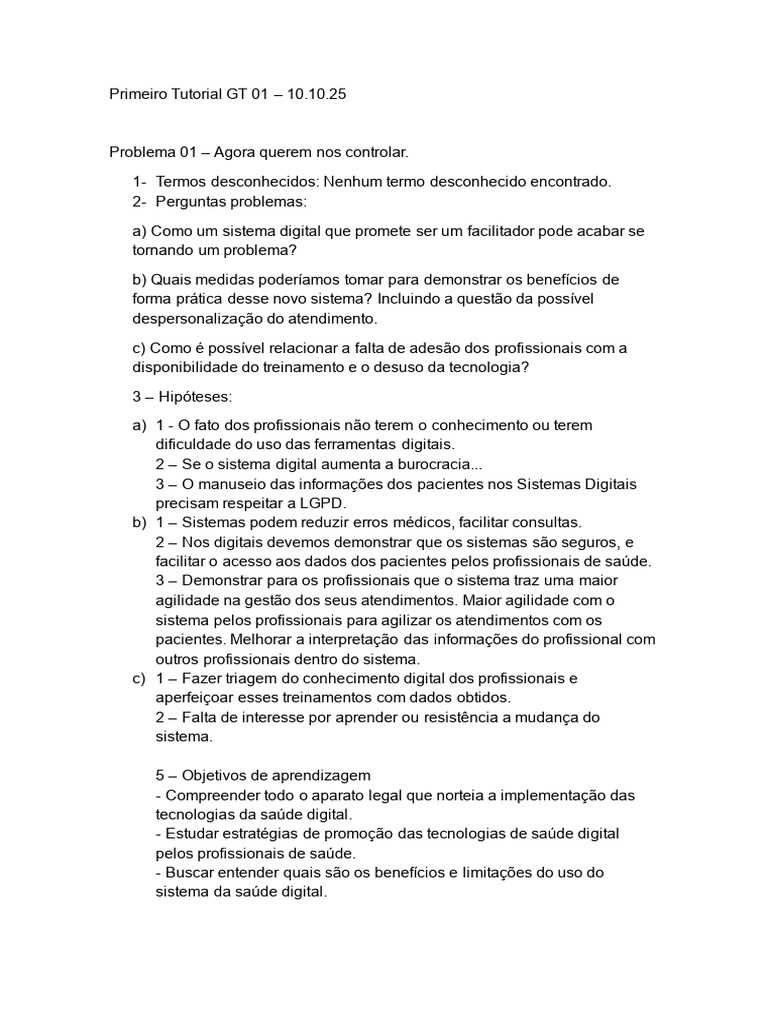 Primeiro Tutorial GT 01 – 10.10.25

Problema 01 – Agora querem nos controlar.

1- Termos desconhecidos: Nenhum termo desconhecido encontrado.
2- Perguntas problemas:

a) Como um sistema digital que promete ser um facilitador pode acabar se tornando um problema?

b) Quais medidas poderíamos tomar para demonstrar os benefícios de forma prática desse novo sistema? Incluindo a questão da possível despersonalização do atendimento.

c) Como é possível relacionar a falta de adesão dos profissionais com a disponibilidade do treinamento e o desuso da tecnologia?

3 – Hipóteses:

a) 1 - O fato dos profissionais não terem o conhecimento ou terem dificuldade do uso das ferramentas digitais.
2 – Se o sistema digital aumenta a burocracia...
3 – O manuseio das informações dos pacientes nos Sistemas Digitais precisam respeitar a LGPD.
b) 1 – Sistemas podem reduzir erros médicos, facilitar consultas.
2 – Nos digitais devemos demonstrar que os sistemas são seguros, e facilitar o acesso aos dados dos pacientes pelos profissionais de saúde.
3 – Demonstrar para os profissionais que o sistema traz uma maior agilidade na gestão dos seus atendimentos. Maior agilidade com o sistema pelos profissionais para agilizar os atendimentos com os pacientes. Melhorar a interpretação das informações do profissional com outros profissionais dentro do sistema.
c) 1 – Fazer triagem do conhecimento digital dos profissionais e aperfeiçoar esses treinamentos com dados obtidos.
2 – Falta de interesse por aprender ou resistência a mudança do sistema.

5 – Objetivos de aprendizagem
- Compreender todo o aparato legal que norteia a implementação das tecnologias da saúde digital.
- Estudar estratégias de promoção das tecnologias de saúde digital pelos profissionais de saúde.
- Buscar entender quais são os benefícios e limitações do uso do sistema da saúde digital.